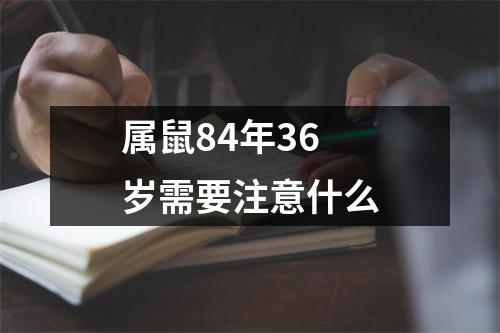 属鼠84年36岁需要注意什么